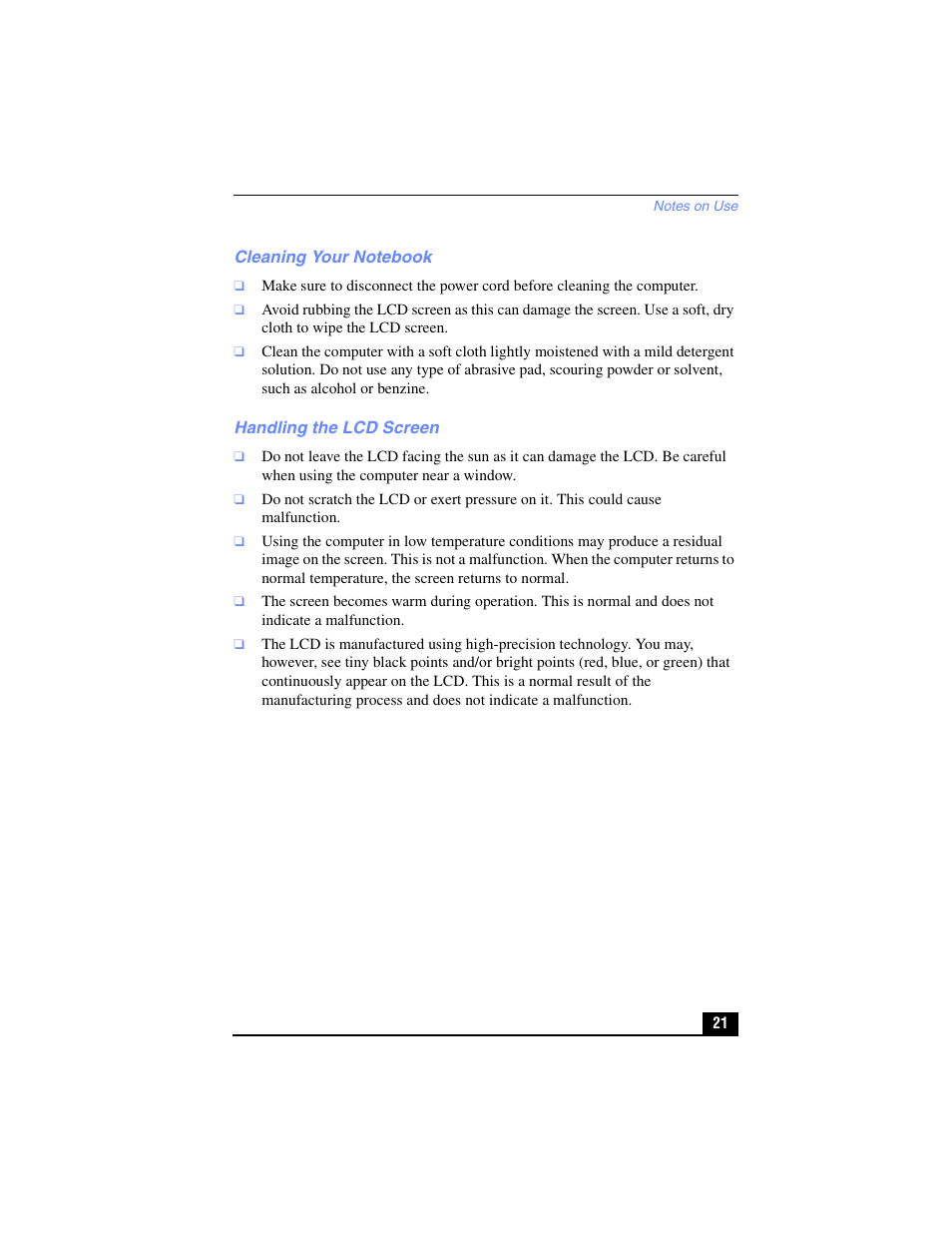 Notes on Use

Cleaning Your Notebook

❑ Make sure to disconnect the power cord before cleaning the computer.

❑ Avoid rubbing the LCD screen as this can damage the screen. Use a soft, dry cloth to wipe the LCD screen.

❑ Clean the computer with a soft cloth lightly moistened with a mild detergent solution. Do not use any type of abrasive pad, scouring powder or solvent, such as alcohol or benzine.

Handling the LCD Screen

❑ Do not leave the LCD facing the sun as it can damage the LCD. Be careful when using the computer near a window.

❑ Do not scratch the LCD or exert pressure on it. This could cause malfunction.

❑ Using the computer in low temperature conditions may produce a residual image on the screen. This is not a malfunction. When the computer returns to normal temperature, the screen returns to normal.

❑ The screen becomes warm during operation. This is normal and does not indicate a malfunction.

❑ The LCD is manufactured using high-precision technology. You may, however, see tiny black points and/or bright points (red, blue, or green) that continuously appear on the LCD. This is a normal result of the manufacturing process and does not indicate a malfunction.

21